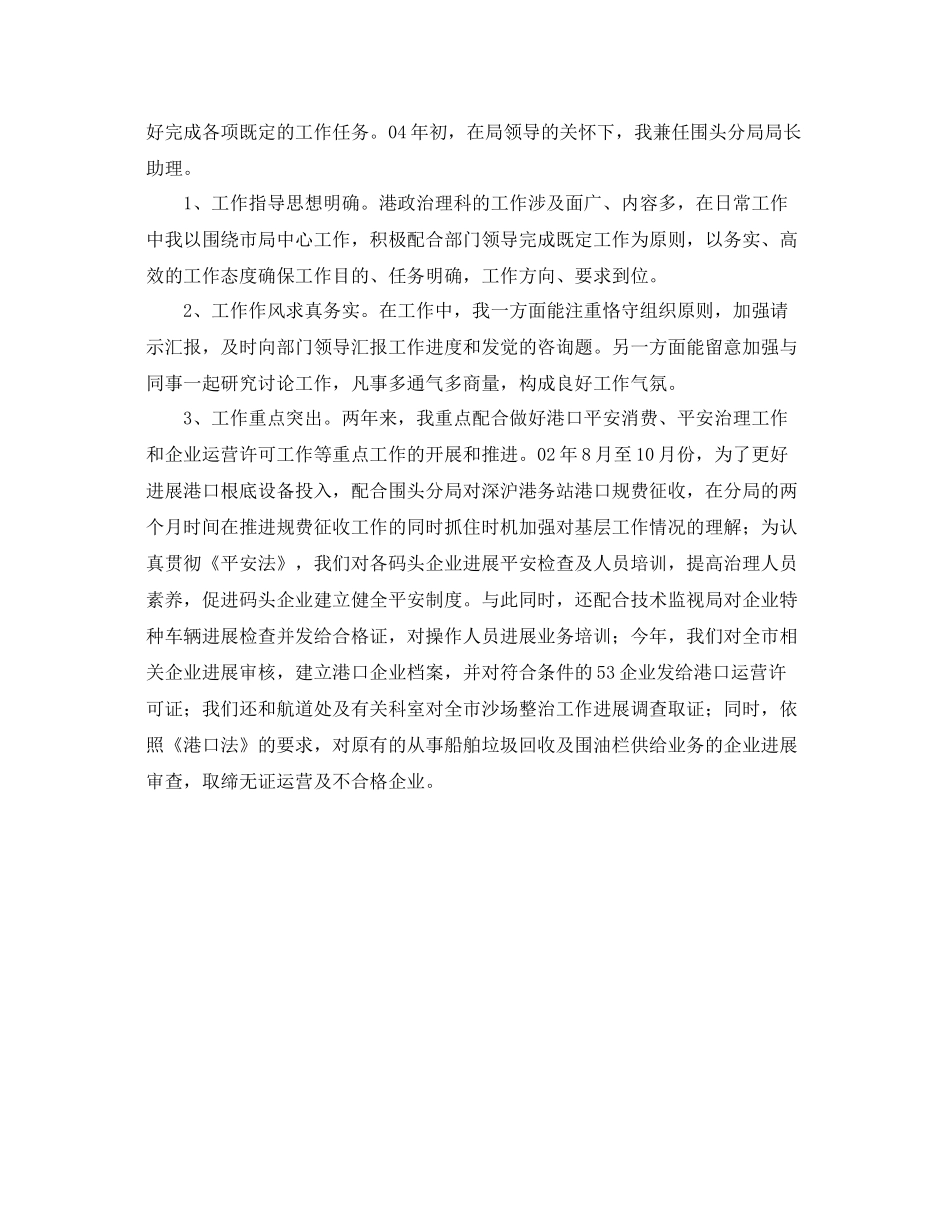 好完成各项既定的工作任务。04年初，在局领导的关怀下，我兼任围头分局局长助理。

1、工作指导思想明确。港政治理科的工作涉及面广、内容多，在日常工作中我以围绕市局中心工作，积极配合部门领导完成既定工作为原则，以务实、高效的工作态度确保工作目的、任务明确，工作方向、要求到位。

2、工作作风求真务实。在工作中，我一方面能注重恪守组织原则，加强请示汇报，及时向部门领导汇报工作进度和发觉的咨询题。另一方面能留意加强与同事一起研究讨论工作，凡事多通气多商量，构成良好工作气氛。

3、工作重点突出。两年来，我重点配合做好港口平安消费、平安治理工作和企业运营许可工作等重点工作的开展和推进。02年8月至10月份，为了更好进展港口根底设备投入，配合围头分局对深沪港务站港口规费征收，在分局的两个月时间在推进规费征收工作的同时抓住时机加强对基层工作情况的理解；为认真贯彻《平安法》，我们对各码头企业进展平安检查及人员培训，提高治理人员素养，促进码头企业建立健全平安制度。与此同时，还配合技术监视局对企业特种车辆进展检查并发给合格证，对操作人员进展业务培训；今年，我们对全市相关企业进展审核，建立港口企业档案，并对符合条件的53企业发给港口运营许可证；我们还和航道处及有关科室对全市沙场整治工作进展调查取证；同时，依照《港口法》的要求，对原有的从事船舶垃圾回收及围油栏供给业务的企业进展审查，取缔无证运营及不合格企业。